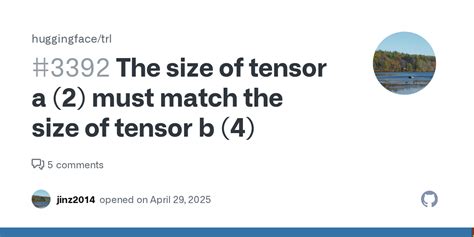 huggingface/trl

#3392 The size of tensor a (2) must match the size of tensor b (4)

5 comments

jinz2014 opened on April 29, 2025